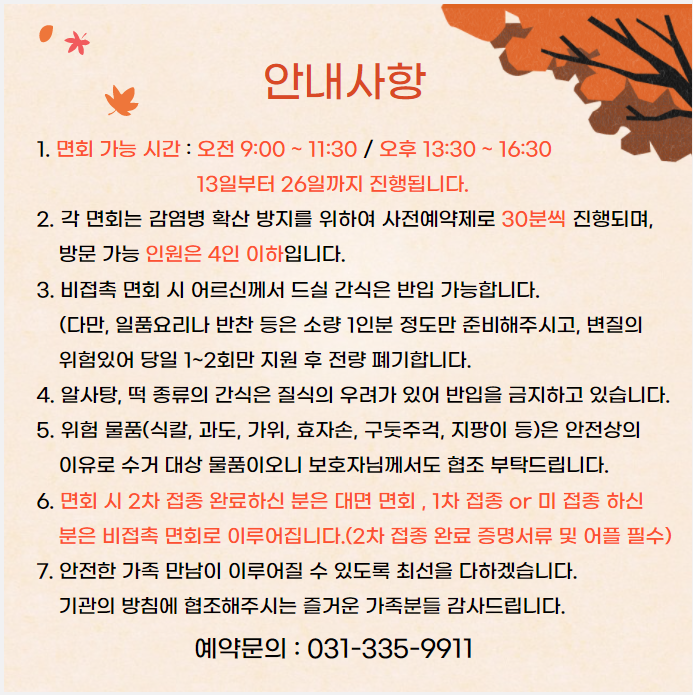 안내사항

1. 면회 가능 시간 : 오전 9:00 ~ 11:30 / 오후 13:30 ~ 16:30
13일부터 26일까지 진행됩니다.

2. 각 면회는 감염병 확산 방지를 위하여 사전예약제로 30분씩 진행되며, 방문 가능 인원은 4인 이하입니다.

3. 비접촉 면회 시 어르신께서 드실 간식은 반입 가능합니다. (다만, 일품요리나 반찬 등은 소량 1인분 정도만 준비해주시고, 변질의 위험있어 당일 1~2회만 지원 후 전량 폐기합니다.

4. 알사탕, 떡 종류의 간식은 질식의 우려가 있어 반입을 금지하고 있습니다.

5. 위험 물품(식칼, 과도, 가위, 효자손, 구둣주걱, 지팡이 등)은 안전상의 이유로 수거 대상 물품이오니 보호자님께서도 협조 부탁드립니다.

6. 면회 시 2차 접종 완료하신 분은 대면 면회 , 1차 접종 or 미 접종 하신 분은 비접촉 면회로 이루어집니다.(2차 접종 완료 증명서류 및 어플 필수)

7. 안전한 가족 만남이 이루어질 수 있도록 최선을 다하겠습니다. 기관의 방침에 협조해주시는 즐거운 가족분들 감사드립니다.

예약문의 : 031-335-9911